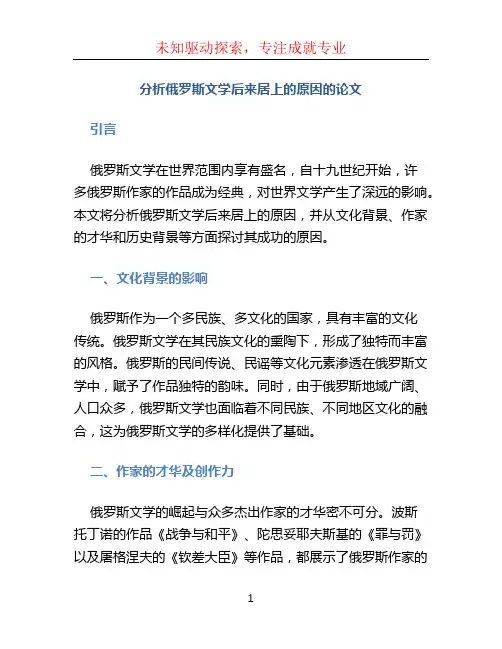 未知驱动探索，专注成就专业

分析俄罗斯文学后来居上的原因的论文

引言

俄罗斯文学在世界范围内享有盛名，自十九世纪开始，许多俄罗斯作家的作品成为经典，对世界文学产生了深远的影响。本文将分析俄罗斯文学后来居上的原因，并从文化背景、作家的才华和历史背景等方面探讨其成功的原因。

一、文化背景的影响

俄罗斯作为一个多民族、多文化的国家，具有丰富的文化传统。俄罗斯文学在其民族文化的熏陶下，形成了独特而丰富的风格。俄罗斯的民间传说、民谣等文化元素渗透在俄罗斯文学中，赋予了作品独特的韵味。同时，由于俄罗斯地域广阔、人口众多，俄罗斯文学也面临着不同民族、不同地区文化的融合，这为俄罗斯文学的多样化提供了基础。

二、作家的才华及创作力

俄罗斯文学的崛起与众多杰出作家的才华密不可分。波斯托丁诺的作品《战争与和平》、陀思妥耶夫斯基的《罪与罚》以及屠格涅夫的《钦差大臣》等作品，都展示了俄罗斯作家的

1